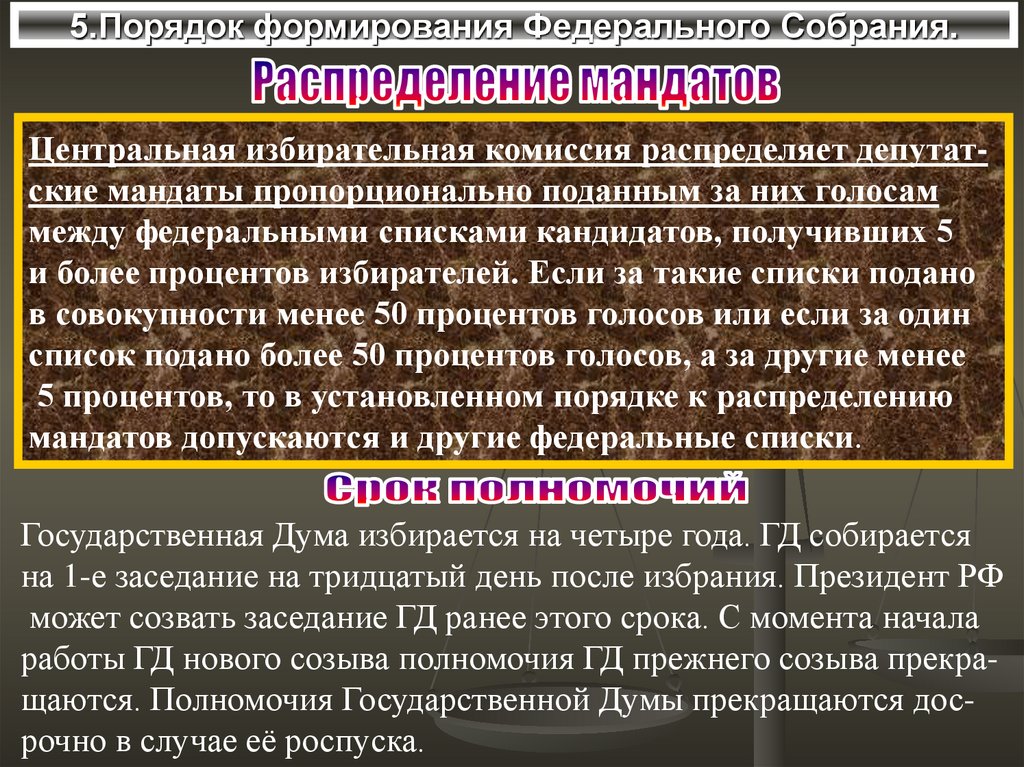 5.Порядок формирования Федерального Собрания.

Распределение мандатов

Центральная избирательная комиссия распределяет депутатские мандаты пропорционально поданным за них голосам между федеральными списками кандидатов, получивших 5 и более процентов избирателей. Если за такие списки подано в совокупности менее 50 процентов голосов или если за один список подано более 50 процентов голосов, а за другие менее 5 процентов, то в установленном порядке к распределению мандатов допускаются и другие федеральные списки.

Срок полномочий

Государственная Дума избирается на четыре года. ГД собирается на 1-е заседание на тридцатый день после избрания. Президент РФ может созвать заседание ГД ранее этого срока. С момента начала работы ГД нового созыва полномочия ГД прежнего созыва прекращаются. Полномочия Государственной Думы прекращаются досрочно в случае её роспуска.